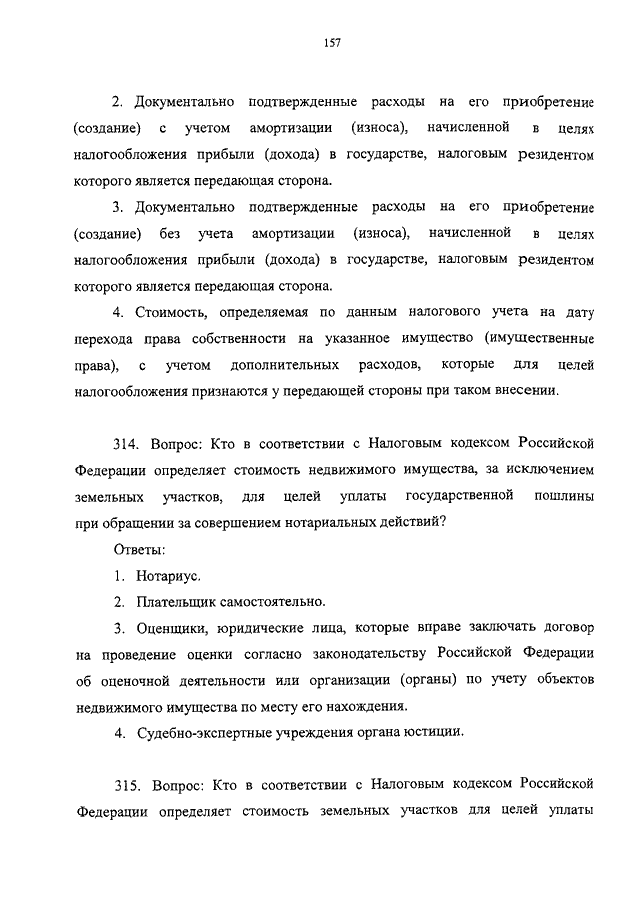 157

2. Документально подтвержденные расходы на его приобретение (создание) с учетом амортизации (износа), начисленной в целях налогообложения прибыли (дохода) в государстве, налоговым резидентом которого является передающая сторона.

3. Документально подтвержденные расходы на его приобретение (создание) без учета амортизации (износа), начисленной в целях налогообложения прибыли (дохода) в государстве, налоговым резидентом которого является передающая сторона.

4. Стоимость, определяемая по данным налогового учета на дату перехода права собственности на указанное имущество (имущественные права), с учетом дополнительных расходов, которые для целей налогообложения признаются у передающей стороны при таком внесении.

314. Вопрос: Кто в соответствии с Налоговым кодексом Российской Федерации определяет стоимость недвижимого имущества, за исключением земельных участков, для целей уплаты государственной пошлины при обращении за совершением нотариальных действий?

Ответы:

1. Нотариус.

2. Плательщик самостоятельно.

3. Оценщики, юридические лица, которые вправе заключать договор на проведение оценки согласно законодательству Российской Федерации об оценочной деятельности или организации (органы) по учету объектов недвижимого имущества по месту его нахождения.

4. Судебно-экспертные учреждения органа юстиции.

315. Вопрос: Кто в соответствии с Налоговым кодексом Российской Федерации определяет стоимость земельных участков для целей уплаты